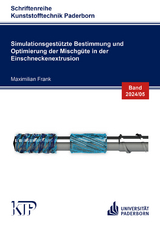 Schriftenreihe
Kunststofftechnik Paderborn

Simulationsgestützte Bestimmung und Optimierung der Mischgüte in der Einschneckenextrusion

Maximilian Frank

Band
2024/05

KTP

UNIVERSITÄT
PADERBORN